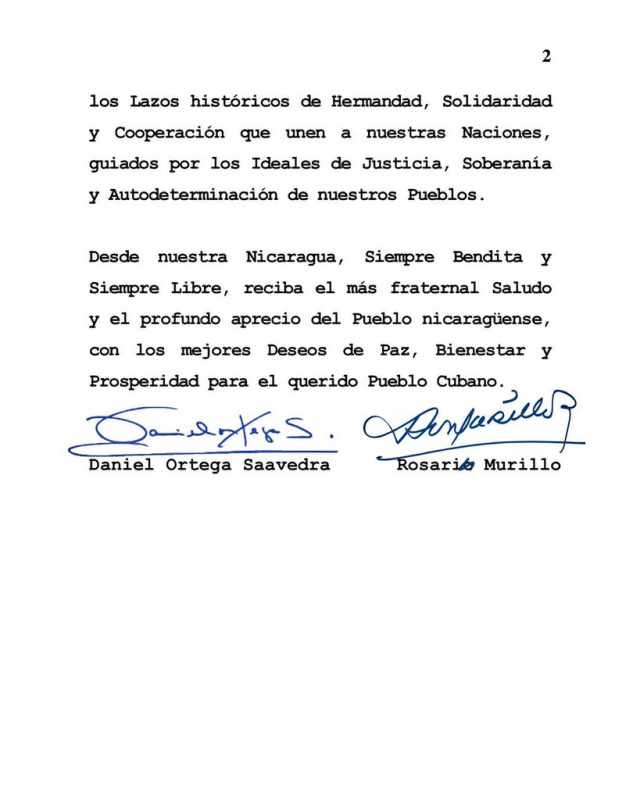 2

los Lazos históricos de Hermandad, Solidaridad y Cooperación que unen a nuestras Naciones, guiados por los Ideales de Justicia, Soberanía y Autodeterminación de nuestros Pueblos.

Desde nuestra Nicaragua, Siempre Bendita y Siempre Libre, reciba el más fraternal Saludo y el profundo aprecio del Pueblo nicaragüense, con los mejores Deseos de Paz, Bienestar y Prosperidad para el querido Pueblo Cubano.

Daniel Ortega Saavedra

Rosario Murillo